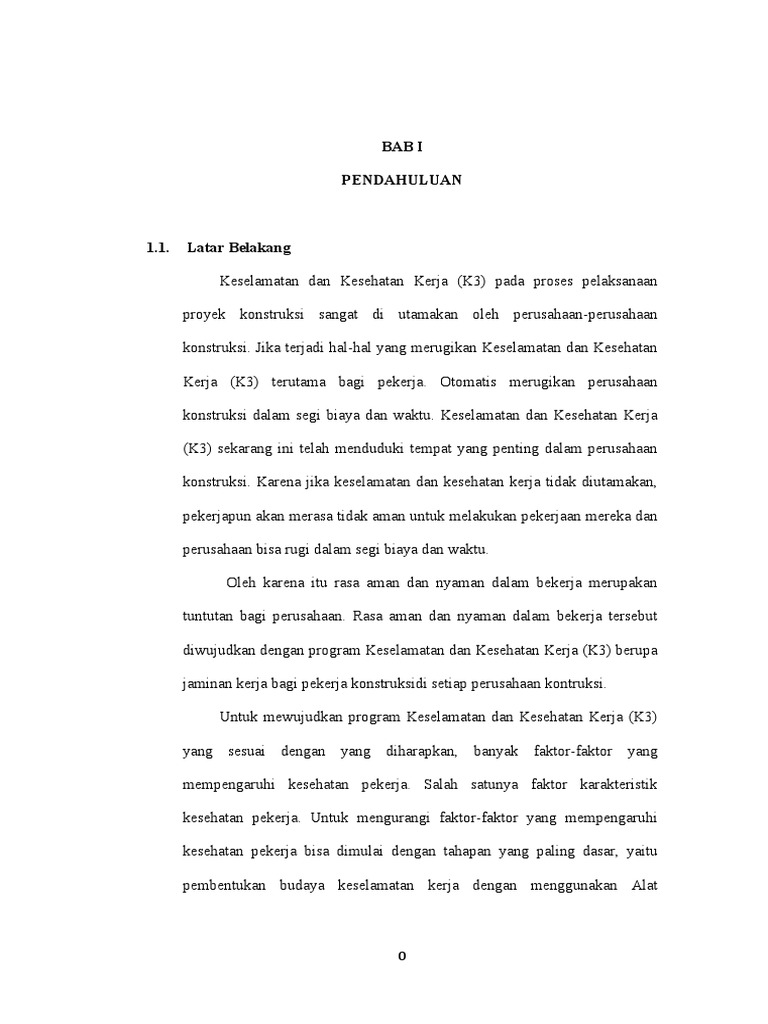 BAB I

PENDAHULUAN

1.1. Latar Belakang

Keselamatan dan Kesehatan Kerja (K3) pada proses pelaksanaan proyek konstruksi sangat di utamakan oleh perusahaan-perusahaan konstruksi. Jika terjadi hal-hal yang merugikan Keselamatan dan Kesehatan Kerja (K3) terutama bagi pekerja. Otomatis merugikan perusahaan konstruksi dalam segi biaya dan waktu. Keselamatan dan Kesehatan Kerja (K3) sekarang ini telah menduduki tempat yang penting dalam perusahaan konstruksi. Karena jika keselamatan dan kesehatan kerja tidak diutamakan, pekerjapun akan merasa tidak aman untuk melakukan pekerjaan mereka dan perusahaan bisa rugi dalam segi biaya dan waktu.

Oleh karena itu rasa aman dan nyaman dalam bekerja merupakan tuntutan bagi perusahaan. Rasa aman dan nyaman dalam bekerja tersebut diwujudkan dengan program Keselamatan dan Kesehatan Kerja (K3) berupa jaminan kerja bagi pekerja konstruksidi setiap perusahaan kontruksi.

Untuk mewujudkan program Keselamatan dan Kesehatan Kerja (K3) yang sesuai dengan yang diharapkan, banyak faktor-faktor yang mempengaruhi kesehatan pekerja. Salah satunya faktor karakteristik kesehatan pekerja. Untuk mengurangi faktor-faktor yang mempengaruhi kesehatan pekerja bisa dimulai dengan tahapan yang paling dasar, yaitu pembentukan budaya keselamatan kerja dengan menggunakan Alat

0